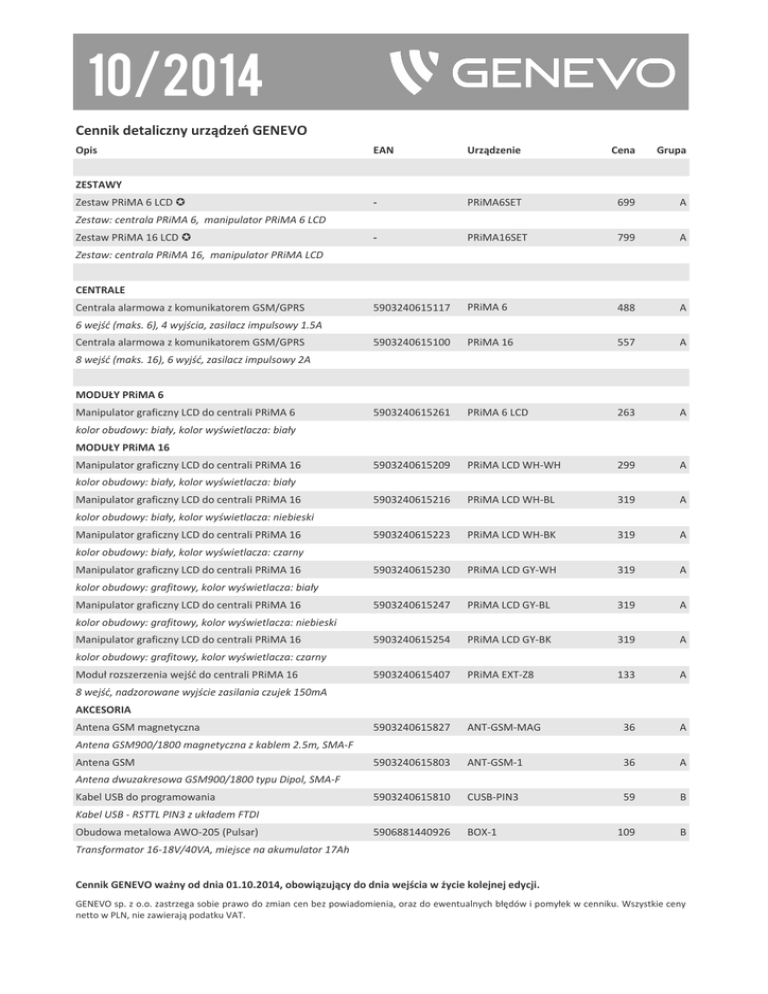 10/2014

GENEVO

Cennik detaliczny urządzeń GENEVO

| Opis | EAN | Urządzenie | Cena | Grupa |
|---|---|---|---|---|
| ZESTAWY | | | | |
| Zestaw PRiMA 6 LCD ✪ | - | PRiMA6SET | 699 | A |
| Zestaw: centrala PRiMA 6, manipulator PRiMA 6 LCD | | | | |
| Zestaw PRiMA 16 LCD ✪ | - | PRiMA16SET | 799 | A |
| Zestaw: centrala PRiMA 16, manipulator PRiMA LCD | | | | |
| CENTRALE | | | | |
| Centrala alarmowa z komunikatorem GSM/GPRS | 5903240615117 | PRiMA 6 | 488 | A |
| 6 wejść (maks. 6), 4 wyjścia, zasilacz impulsowy 1.5A | | | | |
| Centrala alarmowa z komunikatorem GSM/GPRS | 5903240615100 | PRiMA 16 | 557 | A |
| 8 wejść (maks. 16), 6 wyjść, zasilacz impulsowy 2A | | | | |
| MODUŁY PRiMA 6 | | | | |
| Manipulator graficzny LCD do centrali PRiMA 6 | 5903240615261 | PRiMA 6 LCD | 263 | A |
| kolor obudowy: biały, kolor wyświetlacza: biały | | | | |
| MODUŁY PRiMA 16 | | | | |
| Manipulator graficzny LCD do centrali PRiMA 16 | 5903240615209 | PRiMA LCD WH-WH | 299 | A |
| kolor obudowy: biały, kolor wyświetlacza: biały | | | | |
| Manipulator graficzny LCD do centrali PRiMA 16 | 5903240615216 | PRiMA LCD WH-BL | 319 | A |
| kolor obudowy: biały, kolor wyświetlacza: niebieski | | | | |
| Manipulator graficzny LCD do centrali PRiMA 16 | 5903240615223 | PRiMA LCD WH-BK | 319 | A |
| kolor obudowy: biały, kolor wyświetlacza: czarny | | | | |
| Manipulator graficzny LCD do centrali PRiMA 16 | 5903240615230 | PRiMA LCD GY-WH | 319 | A |
| kolor obudowy: grafitowy, kolor wyświetlacza: biały | | | | |
| Manipulator graficzny LCD do centrali PRiMA 16 | 5903240615247 | PRiMA LCD GY-BL | 319 | A |
| kolor obudowy: grafitowy, kolor wyświetlacza: niebieski | | | | |
| Manipulator graficzny LCD do centrali PRiMA 16 | 5903240615254 | PRiMA LCD GY-BK | 319 | A |
| kolor obudowy: grafitowy, kolor wyświetlacza: czarny | | | | |
| Moduł rozszerzenia wejść do centrali PRiMA 16 | 5903240615407 | PRiMA EXT-Z8 | 133 | A |
| 8 wejść, nadzorowane wyjście zasilania czujek 150mA | | | | |
| AKCESORIA | | | | |
| Antena GSM magnetyczna | 5903240615827 | ANT-GSM-MAG | 36 | A |
| Antena GSM900/1800 magnetyczna z kablem 2.5m, SMA-F | | | | |
| Antena GSM | 5903240615803 | ANT-GSM-1 | 36 | A |
| Antena dwuzakresowa GSM900/1800 typu Dipol, SMA-F | | | | |
| Kabel USB do programowania | 5903240615810 | CUSB-PIN3 | 59 | B |
| Kabel USB - RSTTL PIN3 z układem FTDI | | | | |
| Obudowa metalowa AWO-205 (Pulsar) | 5906881440926 | BOX-1 | 109 | B |
| Transformator 16-18V/40VA, miejsce na akumulator 17Ah | | | | |

Cennik GENEVO ważny od dnia 01.10.2014, obowiązujący do dnia wejścia w życie kolejnej edycji.

GENEVO sp. z o.o. zastrzega sobie prawo do zmian cen bez powiadomienia, oraz do ewentualnych błędów i pomyłek w cenniku. Wszystkie ceny netto w PLN, nie zawierają podatku VAT.